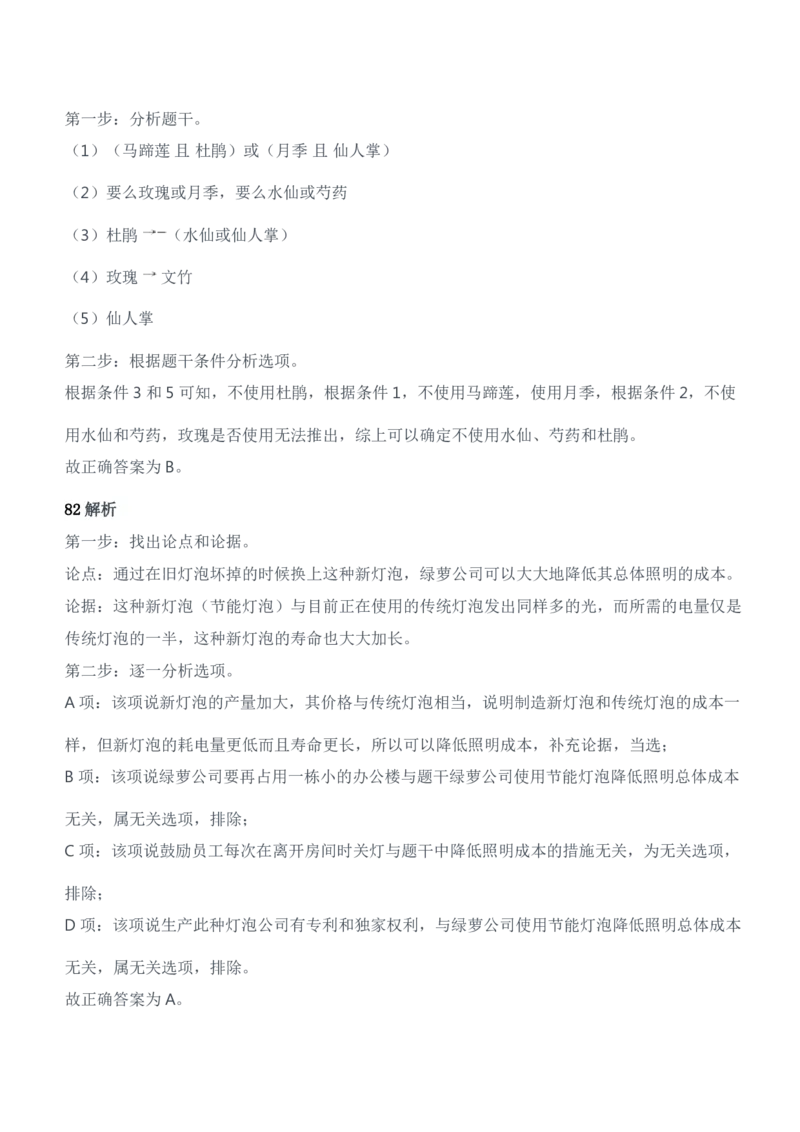 第一步：分析题干。
（1）（马蹄莲 且 杜鹃）或（月季 且 仙人掌）
（2）要么玫瑰或月季，要么水仙或芍药
（3）杜鹃 →¬（水仙或仙人掌）
（4）玫瑰 → 文竹
（5）仙人掌
第二步：根据题干条件分析选项。
根据条件 3 和 5 可知，不使用杜鹃，根据条件 1，不使用马蹄莲，使用月季，根据条件 2，不使用水仙和芍药，玫瑰是否使用无法推出，综上可以确定不使用水仙、芍药和杜鹃。
故正确答案为 B。
82 解析
第一步：找出论点和论据。
论点：通过在旧灯泡坏掉的时候换上这种新灯泡，绿萝公司可以大大地降低其总体照明的成本。
论据：这种新灯泡（节能灯泡）与目前正在使用的传统灯泡发出同样多的光，而所需的电量仅是传统灯泡的一半，这种新灯泡的寿命也大大加长。
第二步：逐一分析选项。
A 项：该项说新灯泡的产量加大，其价格与传统灯泡相当，说明制造新灯泡和传统灯泡的成本一样，但新灯泡的耗电量更低而且寿命更长，所以可以降低照明成本，补充论据，当选；
B 项：该项说绿萝公司要再占用一栋小的办公楼与题干绿萝公司使用节能灯泡降低照明总体成本无关，属无关选项，排除；
C 项：该项说鼓励员工每次在离开房间时关灯与题干中降低照明成本的措施无关，为无关选项，排除；
D 项：该项说生产此种灯泡公司有专利和独家权利，与绿萝公司使用节能灯泡降低照明总体成本无关，属无关选项，排除。
故正确答案为 A。